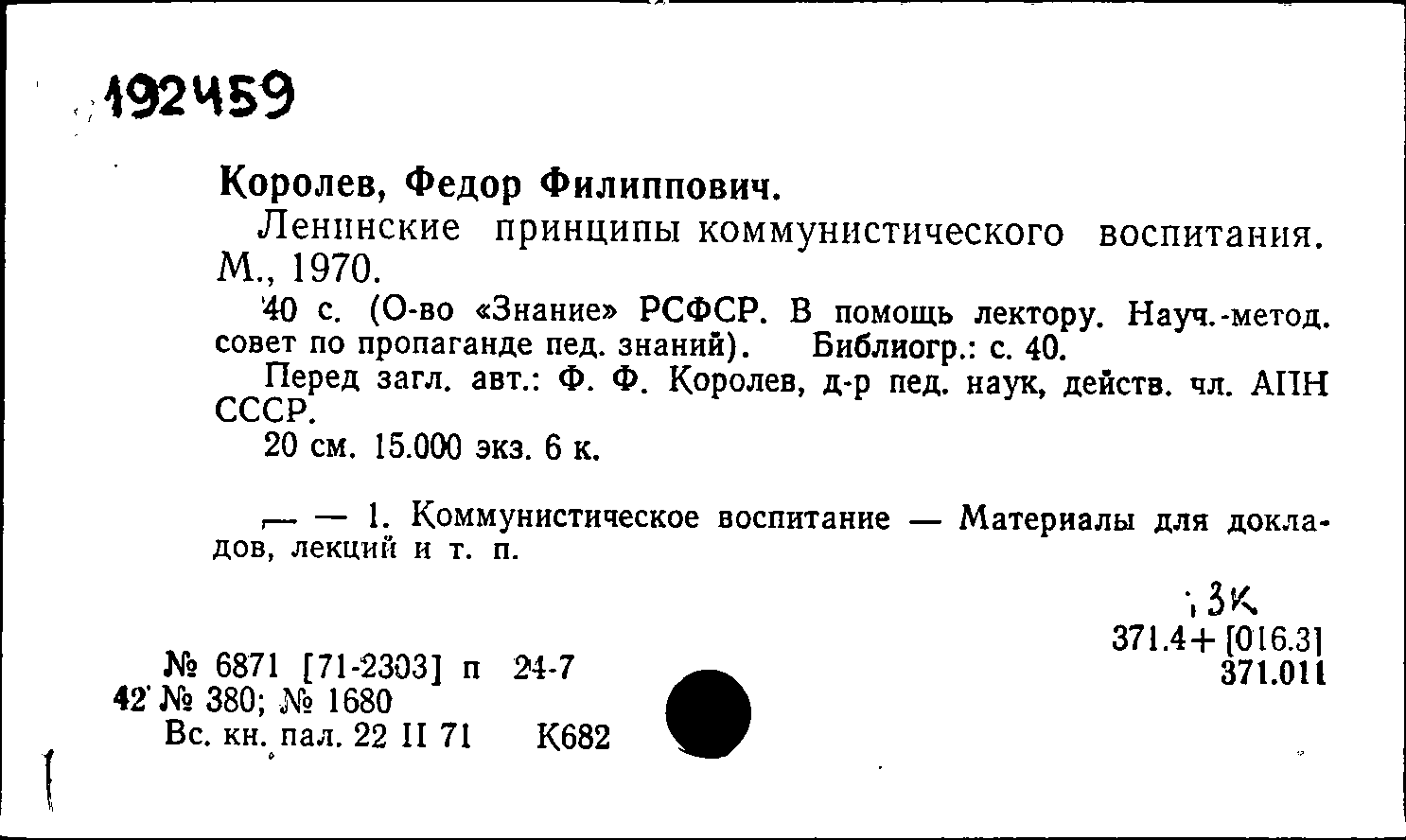 192459

Королев, Федор Филиппович.

Ленинские принципы коммунистического воспитания. М., 1970.

40 с. (О-во «Знание» РСФСР. В помощь лектору. Науч.-метод. совет по пропаганде пед. знаний). Библиогр.: с. 40.

Перед загл. авт.: Ф. Ф. Королев, д-р пед. наук, действ. чл. АПН СССР.

20 см. 15.000 экз. 6 к.

— — 1. Коммунистическое воспитание — Материалы для докладов, лекций и т. п.

3К
371.4+[016.3]
371.011

№ 6871 [71-2303] п 24-7
42 № 380; № 1680
Вс. кн. пал. 22 II 71 К682